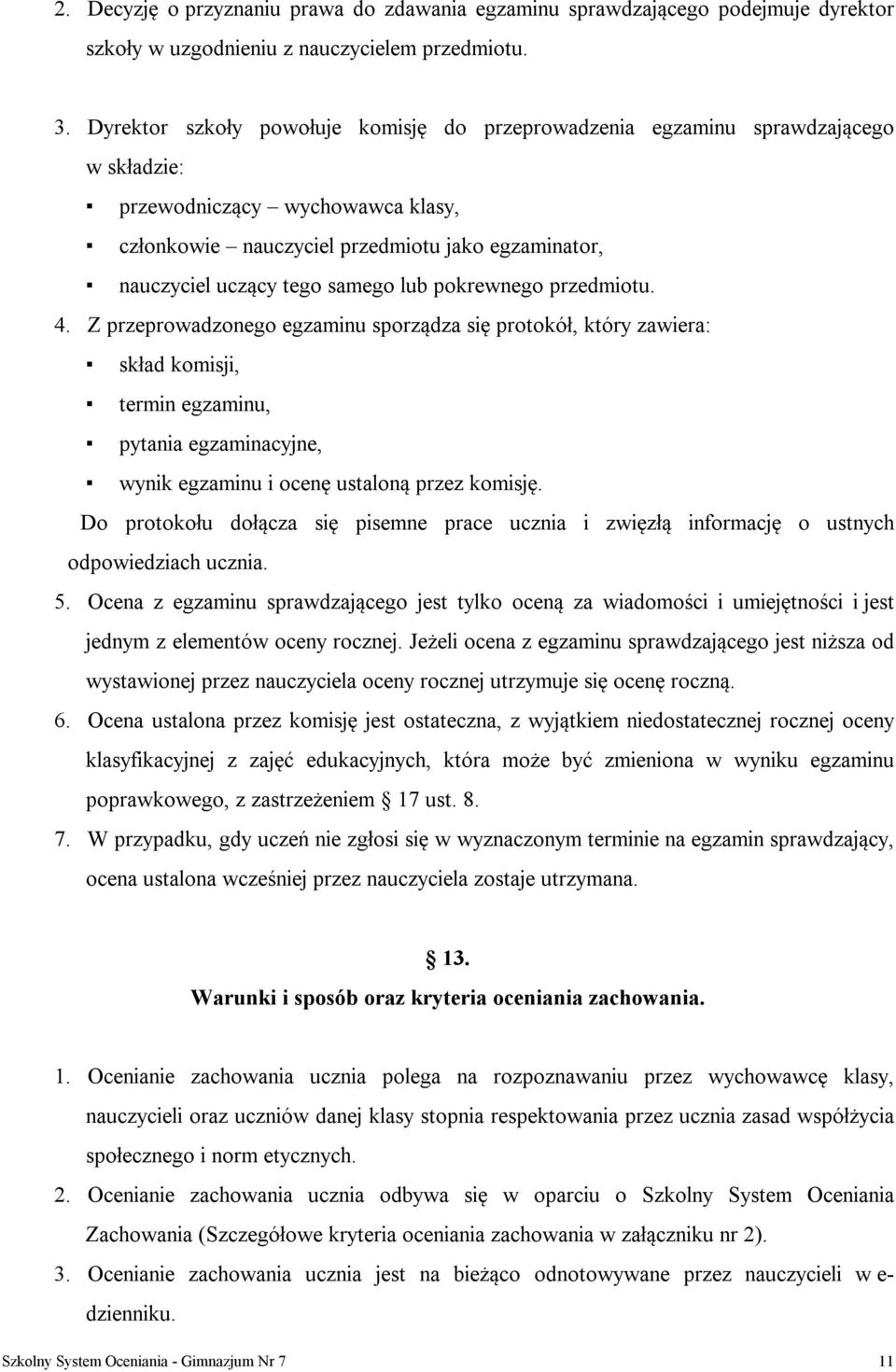 2. Decyzję o przyznaniu prawa do zdawania egzaminu sprawdzającego podejmuje dyrektor szkoły w uzgodnieniu z nauczycielem przedmiotu.

3. Dyrektor szkoły powołuje komisję do przeprowadzenia egzaminu sprawdzającego w składzie:

▪ przewodniczący – wychowawca klasy,
▪ członkowie – nauczyciel przedmiotu jako egzaminator,
▪ nauczyciel uczący tego samego lub pokrewnego przedmiotu.

4. Z przeprowadzonego egzaminu sporządza się protokół, który zawiera:

▪ skład komisji,
▪ termin egzaminu,
▪ pytania egzaminacyjne,
▪ wynik egzaminu i ocenę ustaloną przez komisję.

Do protokołu dołącza się pisemne prace ucznia i zwięzłą informację o ustnych odpowiedziach ucznia.

5. Ocena z egzaminu sprawdzającego jest tylko oceną za wiadomości i umiejętności i jest jednym z elementów oceny rocznej. Jeżeli ocena z egzaminu sprawdzającego jest niższa od wystawionej przez nauczyciela oceny rocznej utrzymuje się ocenę roczną.

6. Ocena ustalona przez komisję jest ostateczna, z wyjątkiem niedostatecznej rocznej oceny klasyfikacyjnej z zajęć edukacyjnych, która może być zmieniona w wyniku egzaminu poprawkowego, z zastrzeżeniem § 17 ust. 8.

7. W przypadku, gdy uczeń nie zgłosi się w wyznaczonym terminie na egzamin sprawdzający, ocena ustalona wcześniej przez nauczyciela zostaje utrzymana.

§ 13.
Warunki i sposób oraz kryteria oceniania zachowania.

1. Ocenianie zachowania ucznia polega na rozpoznawaniu przez wychowawcę klasy, nauczycieli oraz uczniów danej klasy stopnia respektowania przez ucznia zasad współżycia społecznego i norm etycznych.

2. Ocenianie zachowania ucznia odbywa się w oparciu o Szkolny System Oceniania Zachowania (Szczegółowe kryteria oceniania zachowania w załączniku nr 2).

3. Ocenianie zachowania ucznia jest na bieżąco odnotowywane przez nauczycieli w e-dzienniku.

Szkolny System Oceniania - Gimnazjum Nr 7 11